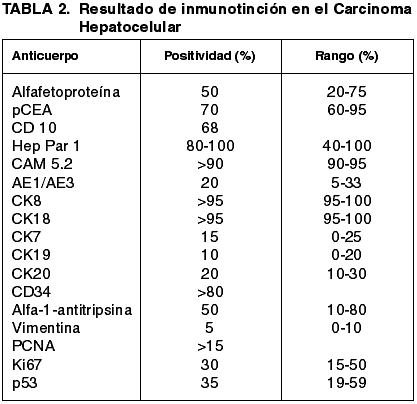 TABLA 2. Resultado de inmunotinción en el Carcinoma Hepatocelular

| Anticuerpo | Positividad (%) | Rango (%) |
|---|---|---|
| Alfafetoproteína | 50 | 20-75 |
| pCEA | 70 | 60-95 |
| CD 10 | 68 | |
| Hep Par 1 | 80-100 | 40-100 |
| CAM 5.2 | >90 | 90-95 |
| AE1/AE3 | 20 | 5-33 |
| CK8 | >95 | 95-100 |
| CK18 | >95 | 95-100 |
| CK7 | 15 | 0-25 |
| CK19 | 10 | 0-20 |
| CK20 | 20 | 10-30 |
| CD34 | >80 | |
| Alfa-1-antitripsina | 50 | 10-80 |
| Vimentina | 5 | 0-10 |
| PCNA | >15 | |
| Ki67 | 30 | 15-50 |
| p53 | 35 | 19-59 |